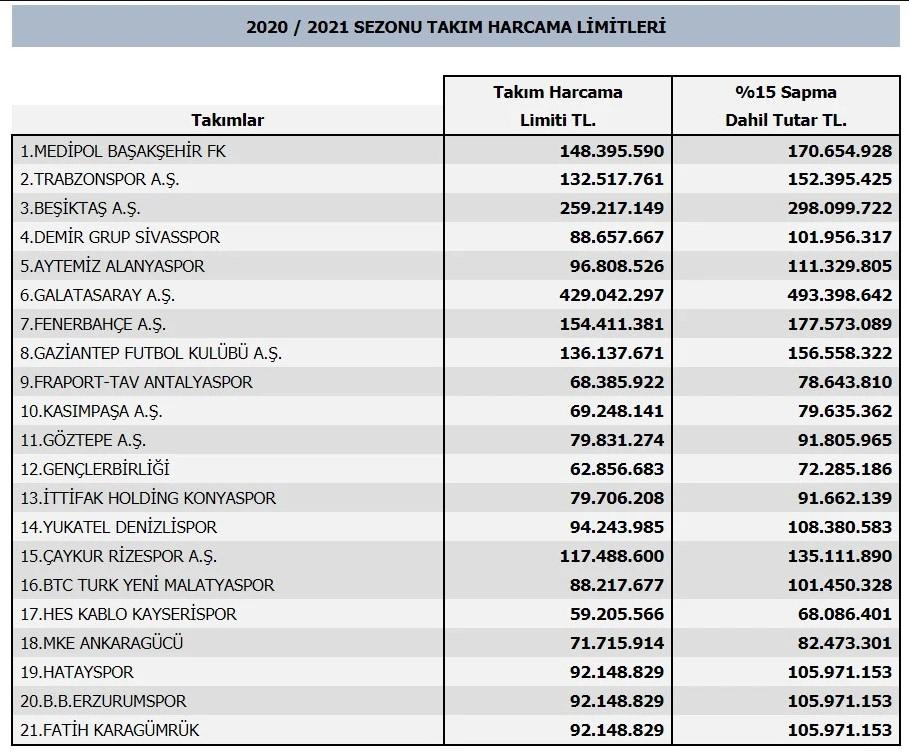 2020 / 2021 SEZONU TAKIM HARCAMA LİMİTLERİ

| Takımlar | Takım Harcama Limiti TL. | %15 Sapma Dahil Tutar TL. |
|---|---|---|
| 1.MEDİPOL BAŞAKŞEHİR FK | 148.395.590 | 170.654.928 |
| 2.TRABZONSPOR A.Ş. | 132.517.761 | 152.395.425 |
| 3.BEŞİKTAŞ A.Ş. | 259.217.149 | 298.099.722 |
| 4.DEMİR GRUP SİVASSPOR | 88.657.667 | 101.956.317 |
| 5.AYTEMİZ ALANYASPOR | 96.808.526 | 111.329.805 |
| 6.GALATASARAY A.Ş. | 429.042.297 | 493.398.642 |
| 7.FENERBAHÇE A.Ş. | 154.411.381 | 177.573.089 |
| 8.GAZİANTEP FUTBOL KULÜBÜ A.Ş. | 136.137.671 | 156.558.322 |
| 9.FRAPORT-TAV ANTALYASPOR | 68.385.922 | 78.643.810 |
| 10.KASIMPAŞA A.Ş. | 69.248.141 | 79.635.362 |
| 11.GÖZTEPE A.Ş. | 79.831.274 | 91.805.965 |
| 12.GENÇLERBİRLİĞİ | 62.856.683 | 72.285.186 |
| 13.İTTİFAK HOLDİNG KONYASPOR | 79.706.208 | 91.662.139 |
| 14.YUKATEL DENİZLİSPOR | 94.243.985 | 108.380.583 |
| 15.ÇAYKUR RİZESPOR A.Ş. | 117.488.600 | 135.111.890 |
| 16.BTC TURK YENİ MALATYASPOR | 88.217.677 | 101.450.328 |
| 17.HES KABLO KAYSERİSPOR | 59.205.566 | 68.086.401 |
| 18.MKE ANKARAGÜCÜ | 71.715.914 | 82.473.301 |
| 19.HATAYSPOR | 92.148.829 | 105.971.153 |
| 20.B.B.ERZURUMSPOR | 92.148.829 | 105.971.153 |
| 21.FATİH KARAGÜMRÜK | 92.148.829 | 105.971.153 |